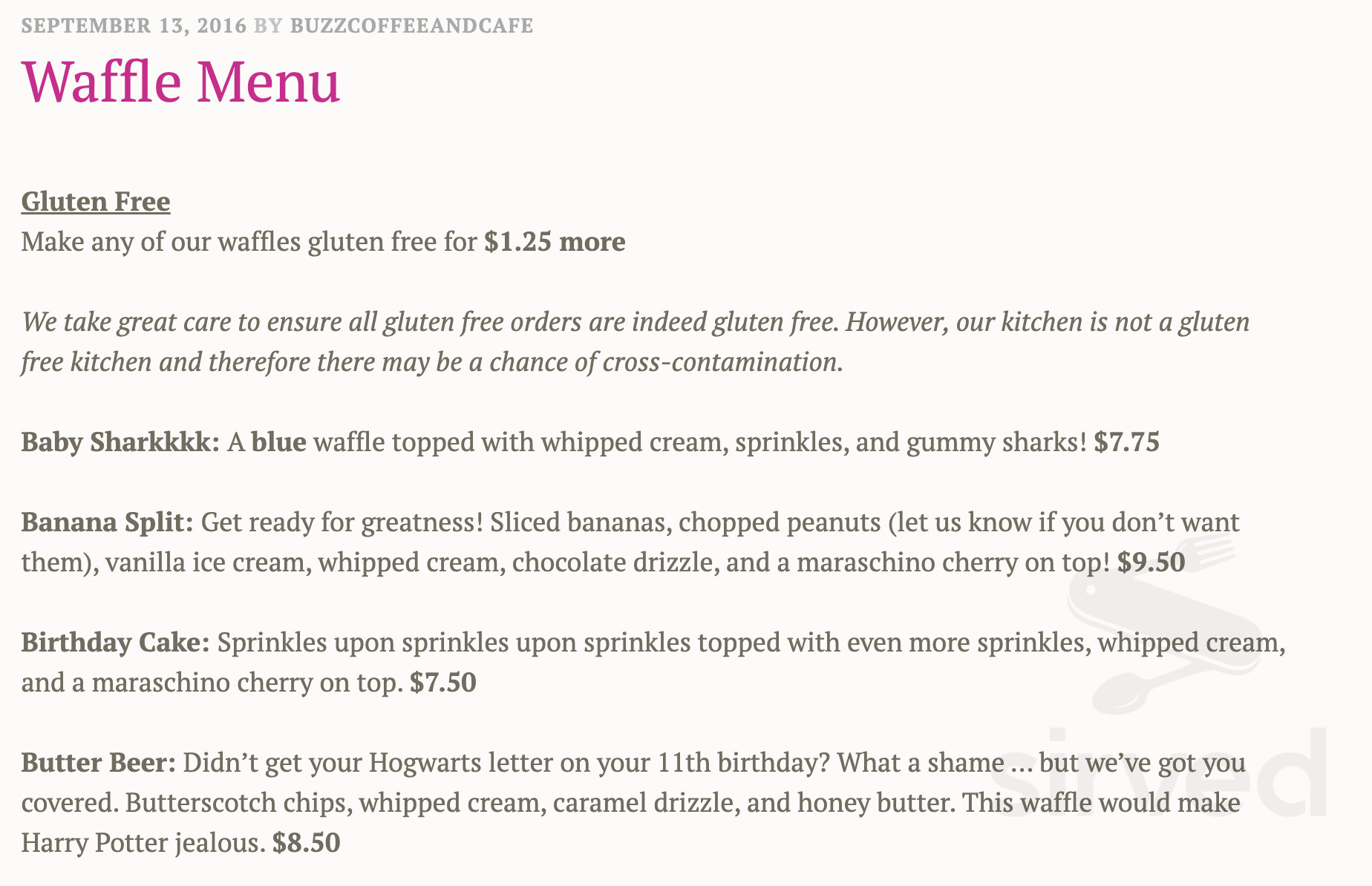 SEPTEMBER 13, 2016 BY BUZZCOFFEEANDCAFE

Waffle Menu

Gluten Free
Make any of our waffles gluten free for $1.25 more

We take great care to ensure all gluten free orders are indeed gluten free. However, our kitchen is not a gluten free kitchen and therefore there may be a chance of cross-contamination.

Baby Sharkkkk: A blue waffle topped with whipped cream, sprinkles, and gummy sharks! $7.75

Banana Split: Get ready for greatness! Sliced bananas, chopped peanuts (let us know if you don't want them), vanilla ice cream, whipped cream, chocolate drizzle, and a maraschino cherry on top! $9.50

Birthday Cake: Sprinkles upon sprinkles upon sprinkles topped with even more sprinkles, whipped cream, and a maraschino cherry on top. $7.50

Butter Beer: Didn't get your Hogwarts letter on your 11th birthday? What a shame … but we've got you covered. Butterscotch chips, whipped cream, caramel drizzle, and honey butter. This waffle would make Harry Potter jealous. $8.50

sirved